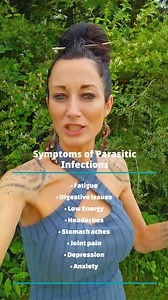 Symptoms of Parasitic Infections

• Fatigue
• Digestive issues
• Low Energy
• Headaches
• Stomach aches
• Joint pain
• Depression
• Anxiety